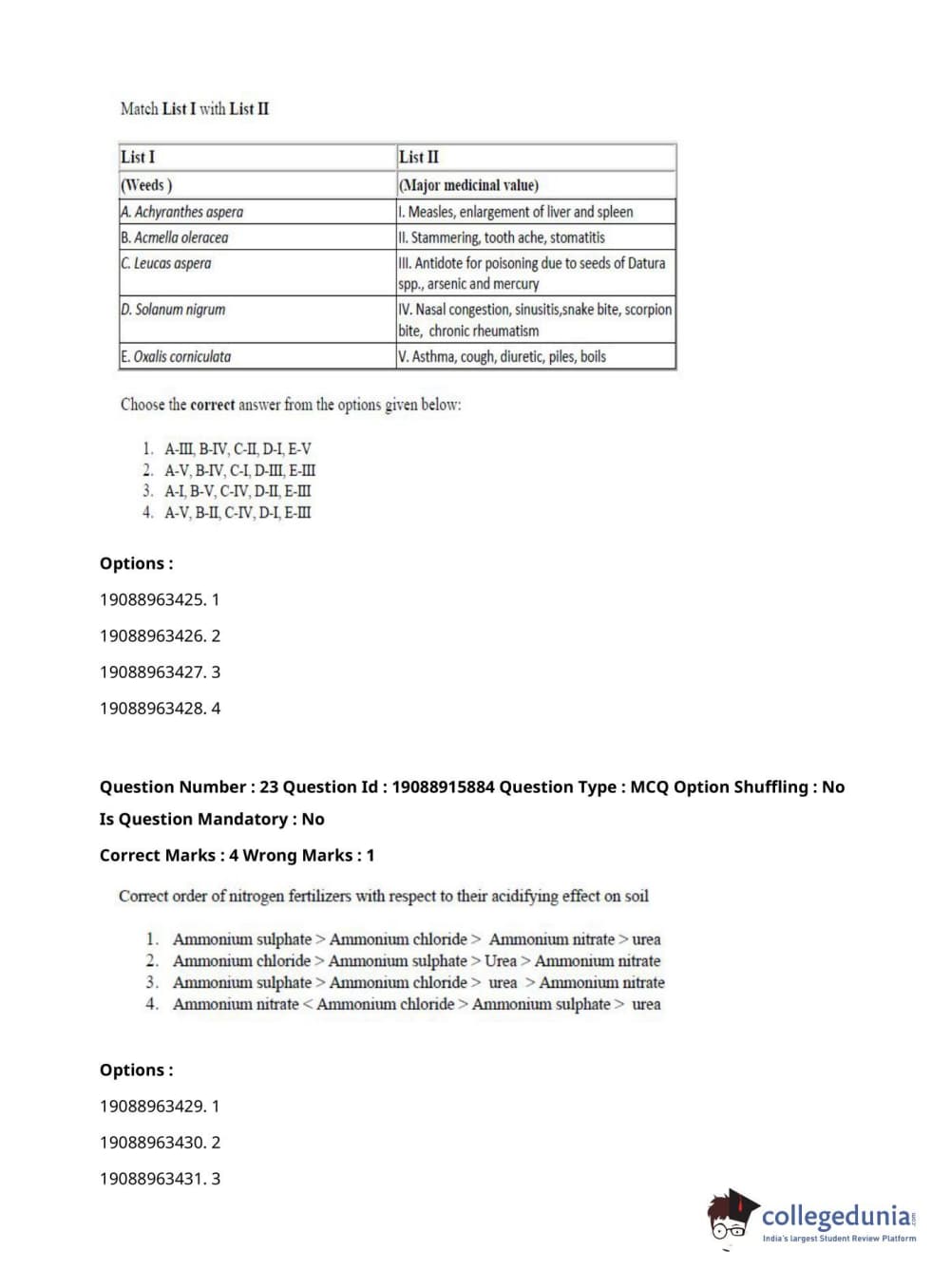 Match List I with List II

| List I | List II |
|---|---|
| (Weeds ) | (Major medicinal value) |
| A. Achyranthes aspera | I. Measles, enlargement of liver and spleen |
| B. Acmella oleracea | II. Stammering, tooth ache, stomatitis |
| C. Leucas aspera | III. Antidote for poisoning due to seeds of Datura spp., arsenic and mercury |
| D. Solanum nigrum | IV. Nasal congestion, sinusitis,snake bite, scorpion bite, chronic rheumatism |
| E. Oxalis corniculata | V. Asthma, cough, diuretic, piles, boils |

Choose the correct answer from the options given below:

1. A-III, B-IV, C-II, D-I, E-V
2. A-V, B-IV, C-I, D-III, E-III
3. A-I, B-V, C-IV, D-II, E-III
4. A-V, B-II, C-IV, D-I, E-III

Options :

19088963425. 1

19088963426. 2

19088963427. 3

19088963428. 4

Question Number : 23 Question Id : 19088915884 Question Type : MCQ Option Shuffling : No

Is Question Mandatory : No

Correct Marks : 4 Wrong Marks : 1

Correct order of nitrogen fertilizers with respect to their acidifying effect on soil

1. Ammonium sulphate > Ammonium chloride > Ammonium nitrate > urea
2. Ammonium chloride > Ammonium sulphate > Urea > Ammonium nitrate
3. Ammonium sulphate > Ammonium chloride > urea > Ammonium nitrate
4. Ammonium nitrate < Ammonium chloride > Ammonium sulphate > urea

Options :

19088963429. 1

19088963430. 2

19088963431. 3

collegedunia.com
India's largest Student Review Platform